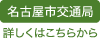 名古屋市交通局

詳しくはこちらから